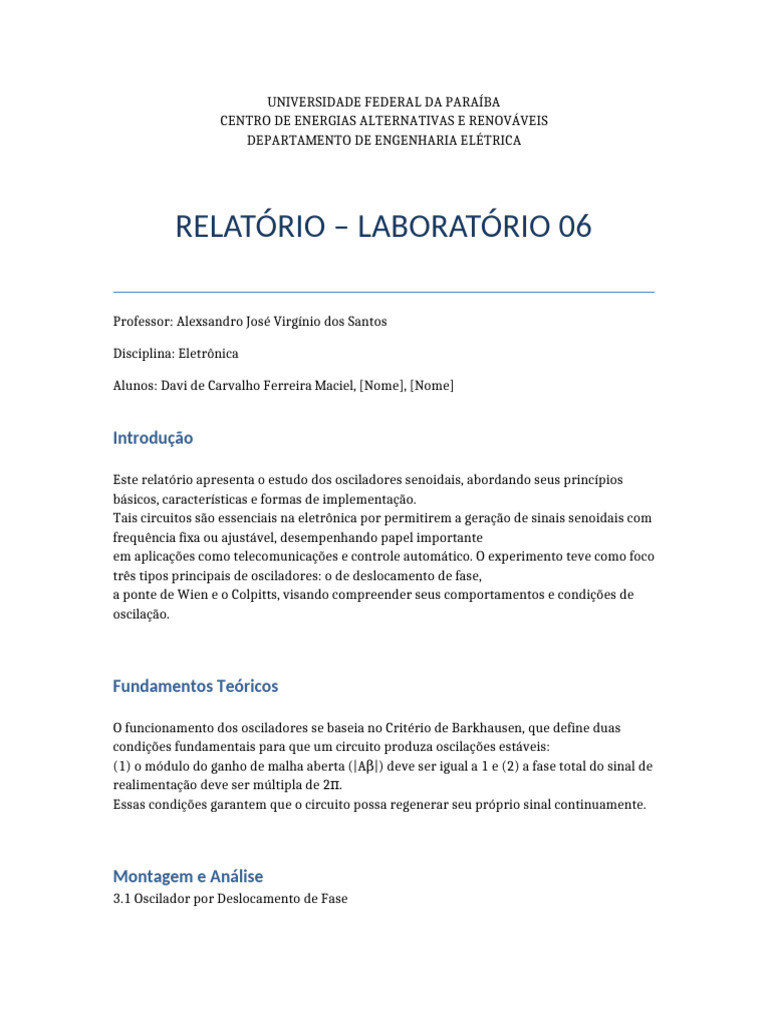 UNIVERSIDADE FEDERAL DA PARAÍBA
CENTRO DE ENERGIAS ALTERNATIVAS E RENOVÁVEIS
DEPARTAMENTO DE ENGENHARIA ELÉTRICA

RELATÓRIO – LABORATÓRIO 06

Professor: Alexsandro José Virgínio dos Santos

Disciplina: Eletrônica

Alunos: Davi de Carvalho Ferreira Maciel, [Nome], [Nome]

Introdução

Este relatório apresenta o estudo dos osciladores senoidais, abordando seus princípios básicos, características e formas de implementação.
Tais circuitos são essenciais na eletrônica por permitirem a geração de sinais senoidais com frequência fixa ou ajustável, desempenhando papel importante
em aplicações como telecomunicações e controle automático. O experimento teve como foco três tipos principais de osciladores: o de deslocamento de fase,
a ponte de Wien e o Colpitts, visando compreender seus comportamentos e condições de oscilação.

Fundamentos Teóricos

O funcionamento dos osciladores se baseia no Critério de Barkhausen, que define duas condições fundamentais para que um circuito produza oscilações estáveis:
(1) o módulo do ganho de malha aberta ($|A\beta|$) deve ser igual a 1 e (2) a fase total do sinal de realimentação deve ser múltipla de $2\pi$.
Essas condições garantem que o circuito possa regenerar seu próprio sinal continuamente.

Montagem e Análise

3.1 Oscilador por Deslocamento de Fase